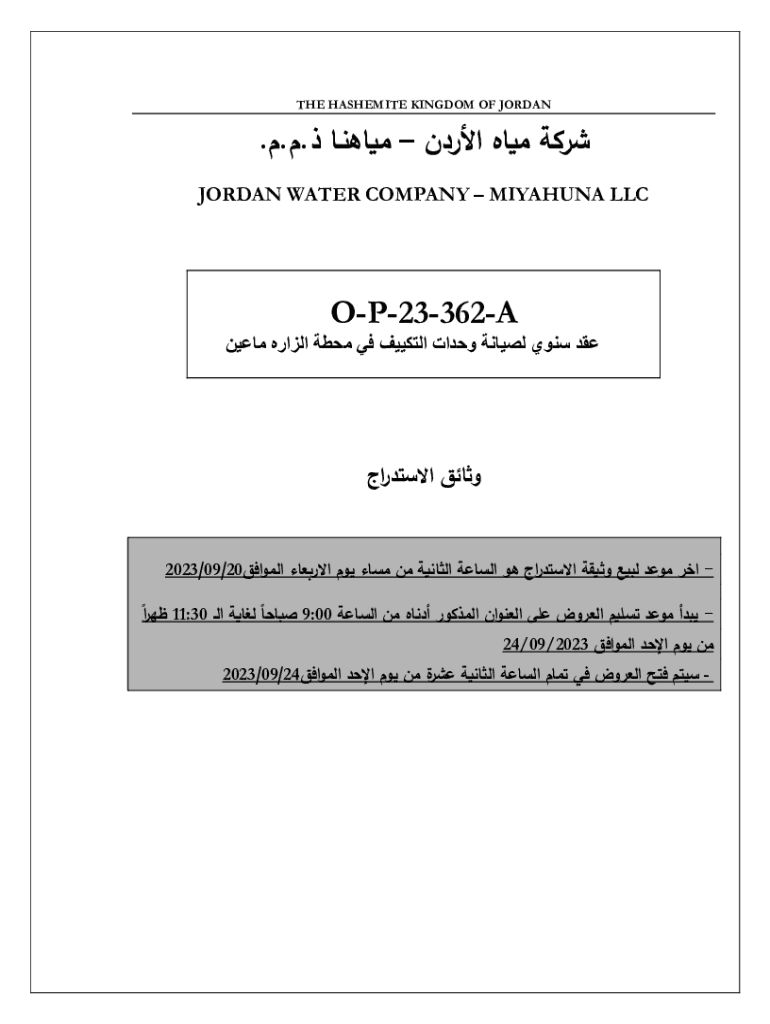 THE HASHEMITE KINGDOM OF JORDAN

شركة مياه الأردن – مياهنا ذ.م.م.

JORDAN WATER COMPANY – MIYAHUNA LLC

O-P-23-362-A

عقد سنوي لصيانة وحدات التكييف في محطة الزاره ماعين

وثائق الاستدراج

– اخر موعد لبيع وثيقة الاستدراج هو الساعة الثانية من مساء يوم الاربعاء الموافق2023/09/20

– يبدأ موعد تسليم العروض على العنوان المذكور أدناه من الساعة 9:00 صباحاً لغاية الـ 11:30 ظهراً من يوم الإحد الموافق 24/09/2023

- سيتم فتح العروض في تمام الساعة الثانية عشرة من يوم الإحد الموافق2023/09/24